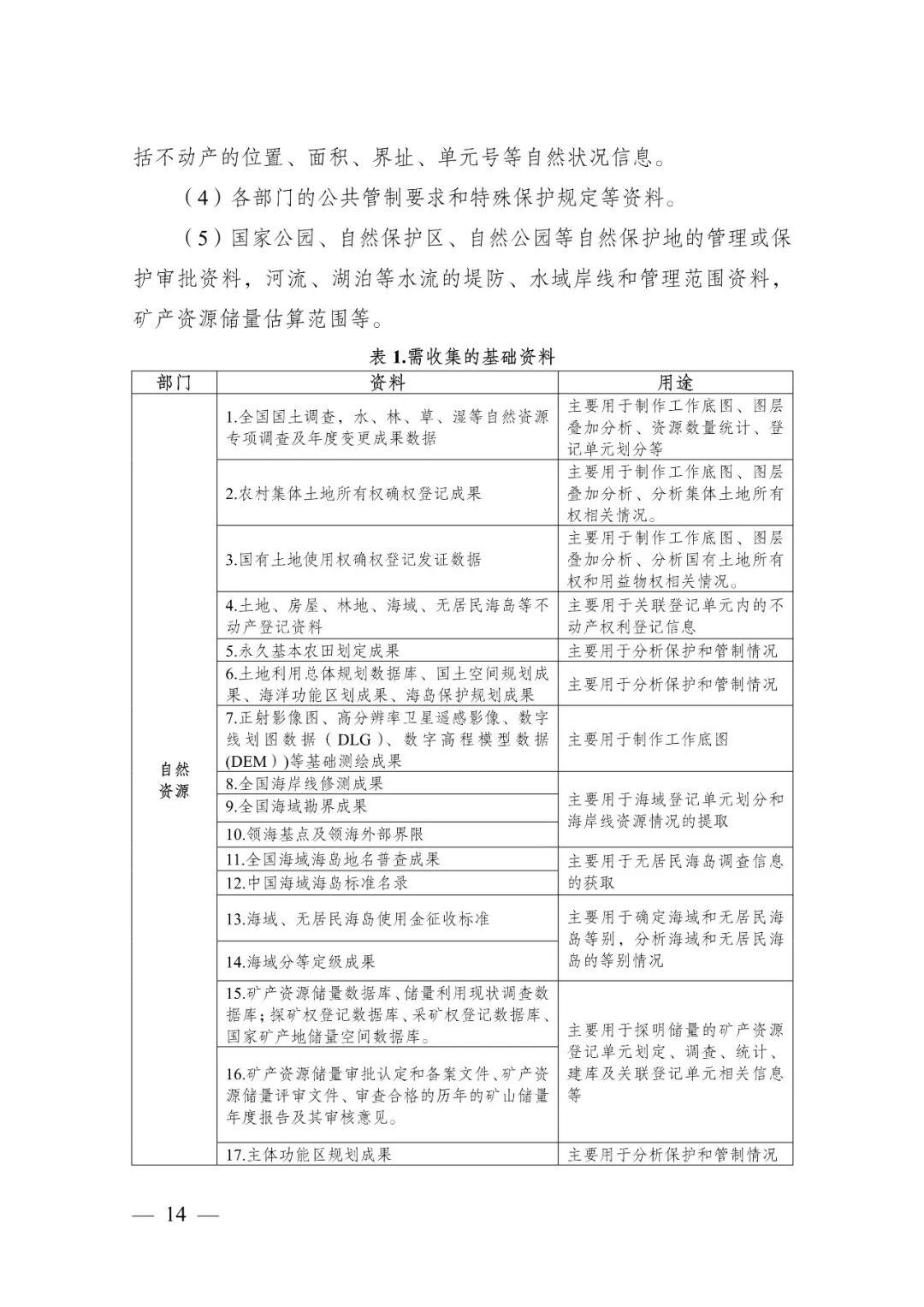 括不动产的位置、面积、界址、单元号等自然状况信息。

（4）各部门的公共管制要求和特殊保护规定等资料。

（5）国家公园、自然保护区、自然公园等自然保护地的管理或保护审批资料，河流、湖泊等水流的堤防、水域岸线和管理范围资料，矿产资源储量估算范围等。

表 1.需收集的基础资料

| 部门 | 资料 | 用途 |
|---|---|---|
| 自然资源 | 1.全国国土调查，水、林、草、湿等自然资源专项调查及年度变更成果数据 | 主要用于制作工作底图、图层叠加分析、资源数量统计、登记单元划分等 |
| | 2.农村集体土地所有权确权登记成果 | 主要用于制作工作底图、图层叠加分析、分析集体土地所有权相关情况。 |
| | 3.国有土地使用权确权登记发证数据 | 主要用于制作工作底图、图层叠加分析、分析国有土地所有权和用益物权相关情况。 |
| | 4.土地、房屋、林地、海域、无居民海岛等不动产登记资料 | 主要用于关联登记单元内的不动产权利登记信息 |
| | 5.永久基本农田划定成果 | 主要用于分析保护和管制情况 |
| | 6.土地利用总体规划数据库、国土空间规划成果、海洋功能区划成果、海岛保护规划成果 | 主要用于分析保护和管制情况 |
| | 7.正射影像图、高分辨率卫星遥感影像、数字线划图数据（DLG）、数字高程模型数据(DEM））等基础测绘成果 | 主要用于制作工作底图 |
| | 8.全国海岸线修测成果 | 主要用于海域登记单元划分和海岸线资源情况的提取 |
| | 9.全国海域勘界成果 | |
| | 10.领海基点及领海外部界限 | |
| | 11.全国海域海岛地名普查成果 | 主要用于无居民海岛调查信息的获取 |
| | 12.中国海域海岛标准名录 | |
| | 13.海域、无居民海岛使用金征收标准 | 主要用于确定海域和无居民海岛等别，分析海域和无居民海岛的等别情况 |
| | 14.海域分等定级成果 | |
| | 15.矿产资源储量数据库、储量利用现状调查数据库；探矿权登记数据库、采矿权登记数据库、国家矿产地储量空间数据库。 | 主要用于探明储量的矿产资源登记单元划定、调查、统计、建库及关联登记单元相关信息等 |
| | 16.矿产资源储量审批认定和备案文件、矿产资源储量评审文件、审查合格的历年的矿山储量年度报告及其审核意见。 | |
| | 17.主体功能区规划成果 | 主要用于分析保护和管制情况 |

— 14 —